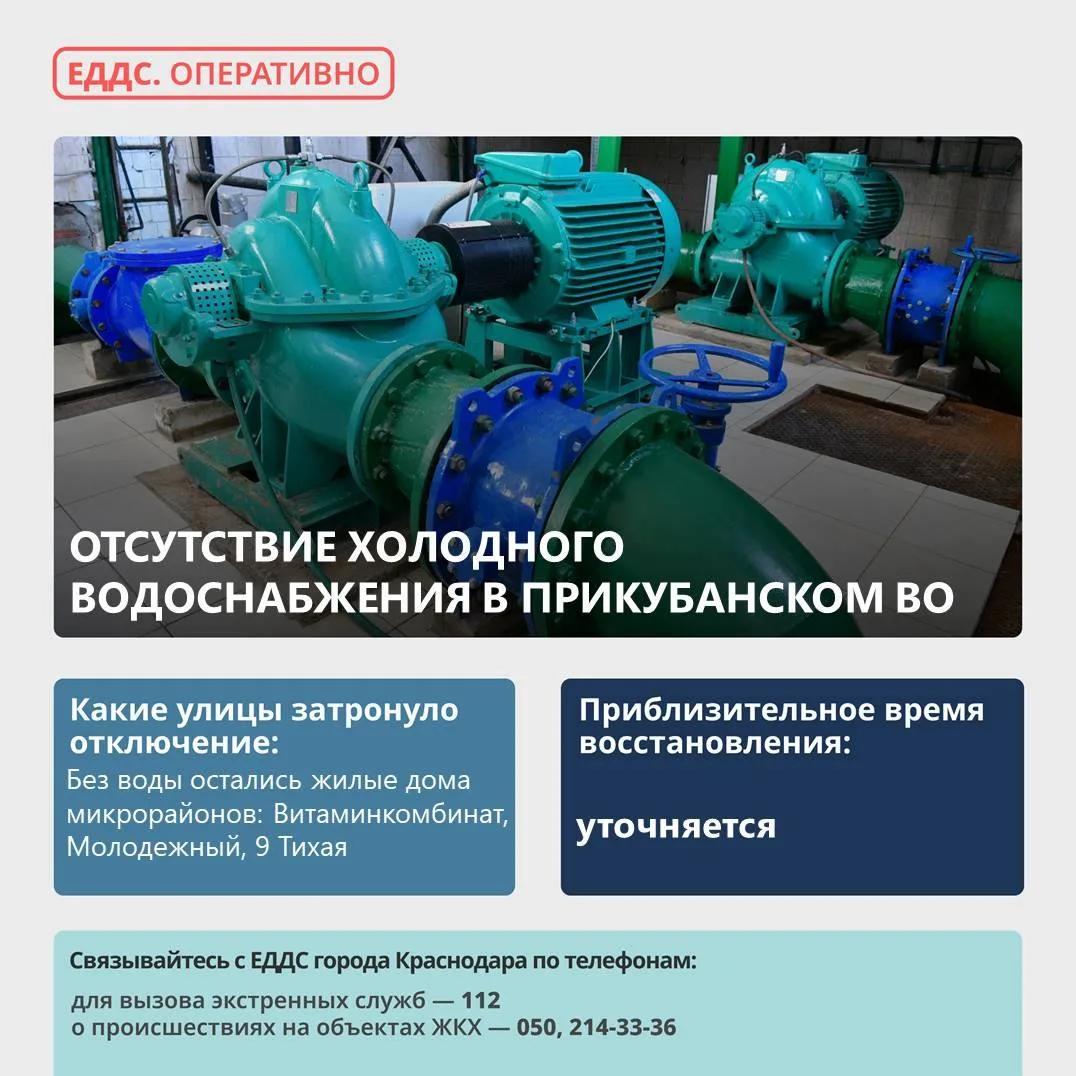 ЕДДС. ОПЕРАТИВНО

ОТСУТСТВИЕ ХОЛОДНОГО ВОДОСНАБЖЕНИЯ В ПРИКУБАНСКОМ ВО

Какие улицы затронуло отключение:

Без воды остались жилые дома микрорайонов: Витаминкомбинат, Молодежный, 9 Тихая

Приблизительное время восстановления:

уточняется

Связывайтесь с ЕДДС города Краснодара по телефонам:

для вызова экстренных служб — 112
о происшествиях на объектах ЖКХ — 050, 214-33-36